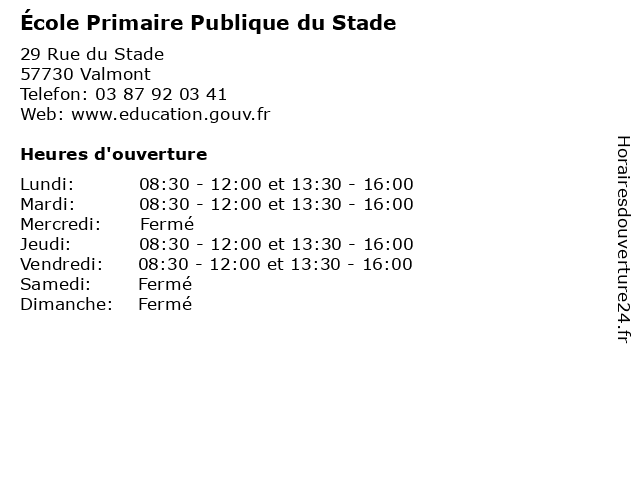 École Primaire Publique du Stade

29 Rue du Stade
57730 Valmont
Telefon: 03 87 92 03 41
Web: www.education.gouv.fr

Heures d'ouverture

Lundi: 08:30 - 12:00 et 13:30 - 16:00
Mardi: 08:30 - 12:00 et 13:30 - 16:00
Mercredi: Fermé
Jeudi: 08:30 - 12:00 et 13:30 - 16:00
Vendredi: 08:30 - 12:00 et 13:30 - 16:00
Samedi: Fermé
Dimanche: Fermé

Horairesdouverture24.fr